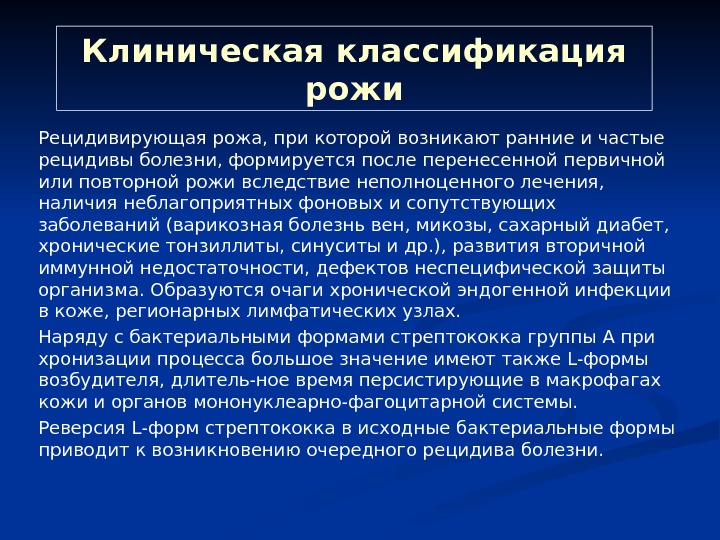 Клиническая классификация рожи

Рецидивирующая рожа, при которой возникают ранние и частые рецидивы болезни, формируется после перенесенной первичной или повторной рожи вследствие неполноценного лечения, наличия неблагоприятных фоновых и сопутствующих заболеваний (варикозная болезнь вен, микозы, сахарный диабет, хронические тонзиллиты, синуситы и др.), развития вторичной иммунной недостаточности, дефектов неспецифической защиты организма. Образуются очаги хронической эндогенной инфекции в коже, регионарных лимфатических узлах.

Наряду с бактериальными формами стрептококка группы А при хронизации процесса большое значение имеют также L-формы возбудителя, длитель-ное время персистирующие в макрофагах кожи и органов мононуклеарно-фагоцитарной системы.

Реверсия L-форм стрептококка в исходные бактериальные формы приводит к возникновению очередного рецидива болезни.